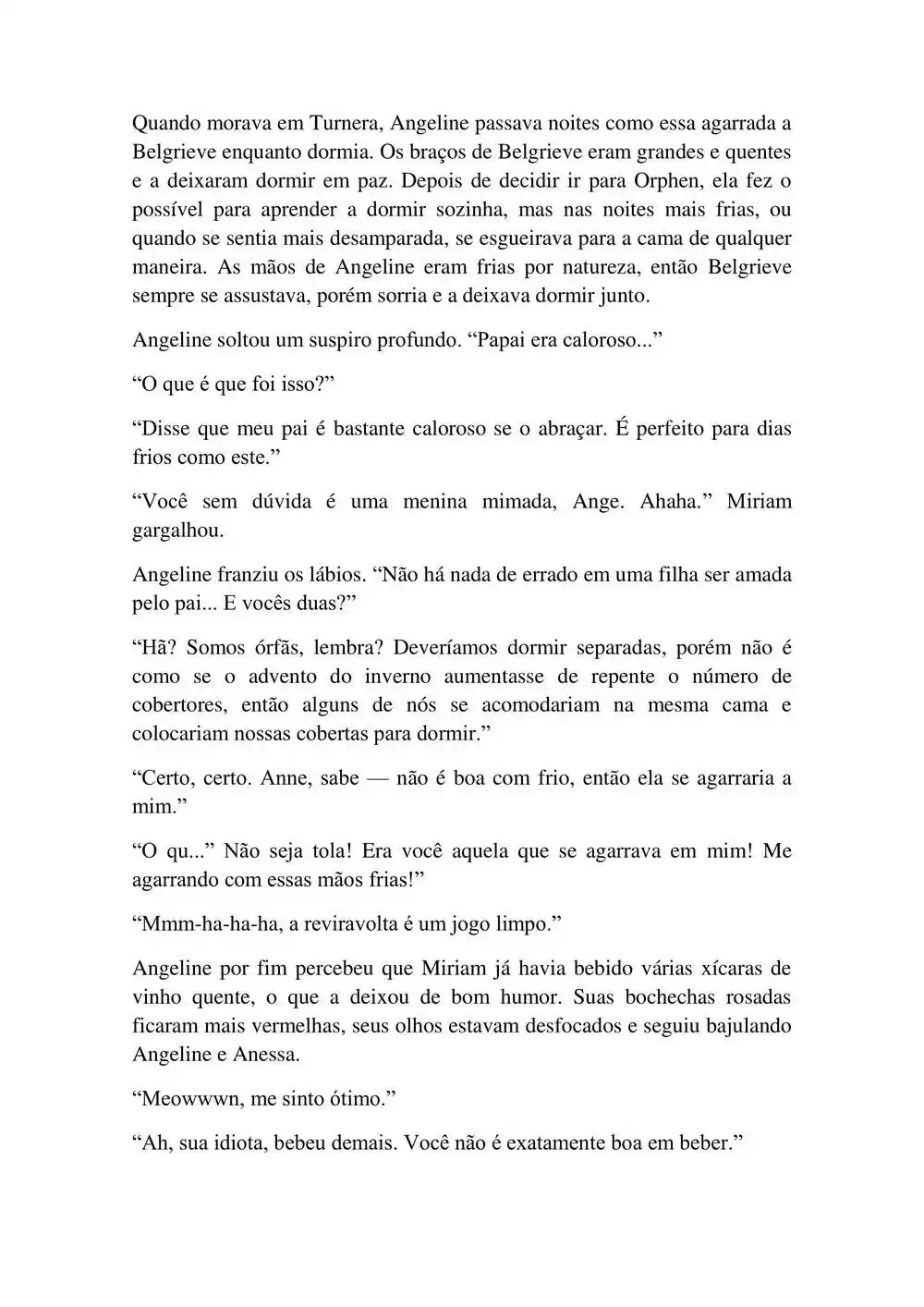 Quando morava em Turnera, Angeline passava noites como essa agarrada a Belgrieve enquanto dormia. Os braços de Belgrieve eram grandes e quentes e a deixaram dormir em paz. Depois de decidir ir para Orphen, ela fez o possível para aprender a dormir sozinha, mas nas noites mais frias, ou quando se sentia mais desamparada, se esgueirava para a cama de qualquer maneira. As mãos de Angeline eram frias por natureza, então Belgrieve sempre se assustava, porém sorria e a deixava dormir junto.

Angeline soltou um suspiro profundo. “Papai era caloroso...”

“O que é que foi isso?”

“Disse que meu pai é bastante caloroso se o abraçar. É perfeito para dias frios como este.”

“Você sem dúvida é uma menina mimada, Ange. Ahaha.” Miriam gargalhou.

Angeline franziu os lábios. “Não há nada de errado em uma filha ser amada pelo pai... E vocês duas?”

“Hã? Somos órfãs, lembra? Deveríamos dormir separadas, porém não é como se o advento do inverno aumentasse de repente o número de cobertores, então alguns de nós se acomodariam na mesma cama e colocariam nossas cobertas para dormir.”

“Certo, certo. Anne, sabe — não é boa com frio, então ela se agarraria a mim.”

“O qu...” Não seja tola! Era você aquela que se agarrava em mim! Me agarrando com essas mãos frias!”

“Mmm-ha-ha-ha, a reviravolta é um jogo limpo.”

Angeline por fim percebeu que Miriam já havia bebido várias xícaras de vinho quente, o que a deixou de bom humor. Suas bochechas rosadas ficaram mais vermelhas, seus olhos estavam desfocados e seguiu bajulando Angeline e Anessa.

“Meowwwn, me sinto ótimo.”

“Ah, sua idiota, bebeu demais. Você não é exatamente boa em beber.”